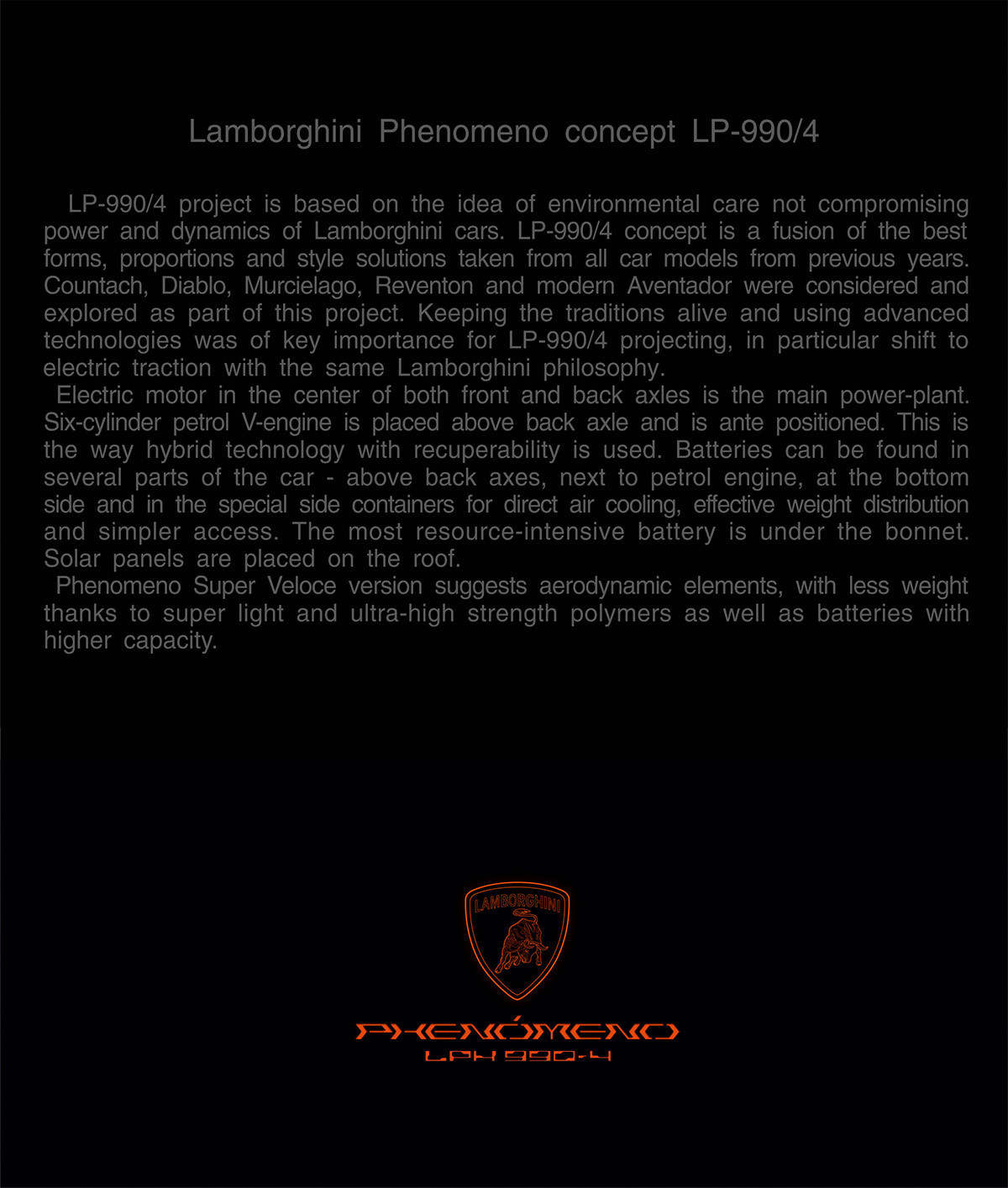 Lamborghini Phenomeno concept LP-990/4

LP-990/4 project is based on the idea of environmental care not compromising power and dynamics of Lamborghini cars. LP-990/4 concept is a fusion of the best forms, proportions and style solutions taken from all car models from previous years. Countach, Diablo, Murcielago, Reventon and modern Aventador were considered and explored as part of this project. Keeping the traditions alive and using advanced technologies was of key importance for LP-990/4 projecting, in particular shift to electric traction with the same Lamborghini philosophy.
Electric motor in the center of both front and back axles is the main power-plant. Six-cylinder petrol V-engine is placed above back axle and is ante positioned. This is the way hybrid technology with recuperability is used. Batteries can be found in several parts of the car - above back axes, next to petrol engine, at the bottom side and in the special side containers for direct air cooling, effective weight distribution and simpler access. The most resource-intensive battery is under the bonnet. Solar panels are placed on the roof.
Phenomeno Super Veloce version suggests aerodynamic elements, with less weight thanks to super light and ultra-high strength polymers as well as batteries with higher capacity.

LAMBORGHINI

PHENÓMENO
LPH 990-4